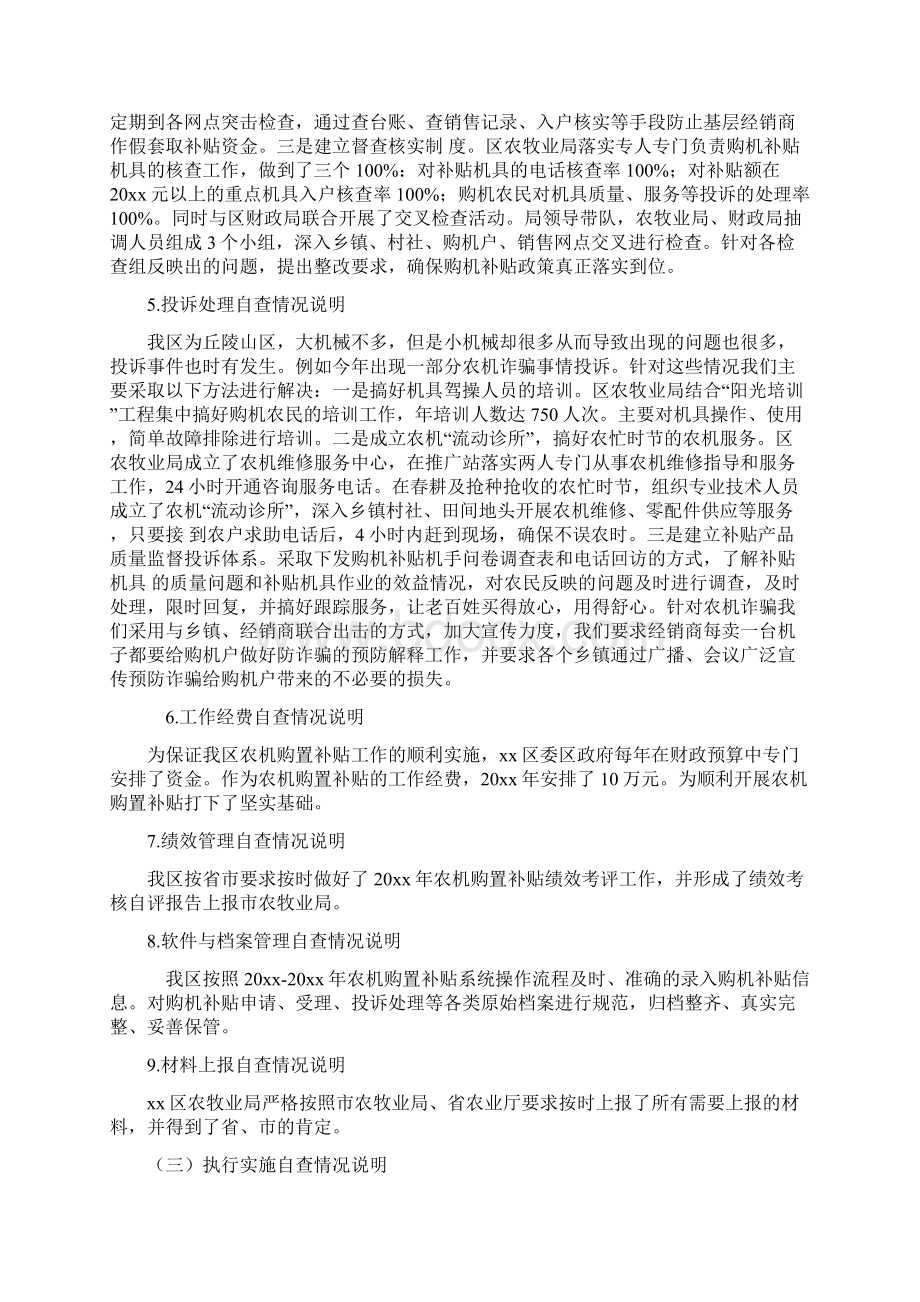 定期到各网点突击检查，通过查台账、查销售记录、入户核实等手段防止基层经销商作假套取补贴资金。三是建立督查核实制 度。区农牧业局落实专人专门负责购机补贴机具的核查工作，做到了三个 100%：对补贴机具的电话核查率 100%；对补贴额在 20xx 元以上的重点机具入户核查率 100%；购机农民对机具质量、服务等投诉的处理率 100%。同时与区财政局联合开展了交叉检查活动。局领导带队，农牧业局、财政局抽调人员组成 3 个小组，深入乡镇、村社、购机户、销售网点交叉进行检查。针对各检查组反映出的问题，提出整改要求，确保购机补贴政策真正落实到位。

5.投诉处理自查情况说明

我区为丘陵山区，大机械不多，但是小机械却很多从而导致出现的问题也很多，投诉事件也时有发生。例如今年出现一部分农机诈骗事情投诉。针对这些情况我们主要采取以下方法进行解决：一是搞好机具驾操人员的培训。区农牧业局结合“阳光培训”工程集中搞好购机农民的培训工作，年培训人数达 750 人次。主要对机具操作、使用，简单故障排除进行培训。二是成立农机“流动诊所”，搞好农忙时节的农机服务。区农牧业局成立了农机维修服务中心，在推广站落实两人专门从事农机维修指导和服务工作，24 小时开通咨询服务电话。在春耕及抢种抢收的农忙时节，组织专业技术人员成立了农机“流动诊所”，深入乡镇村社、田间地头开展农机维修、零配件供应等服务，只要接 到农户求助电话后，4 小时内赶到现场，确保不误农时。三是建立补贴产品质量监督投诉体系。采取下发购机补贴机手问卷调查表和电话回访的方式，了解补贴机具 的质量问题和补贴机具作业的效益情况，对农民反映的问题及时进行调查，及时处理，限时回复，并搞好跟踪服务，让老百姓买得放心，用得舒心。针对农机诈骗我们采用与乡镇、经销商联合出击的方式，加大宣传力度，我们要求经销商每卖一台机子都要给购机户做好防诈骗的预防解释工作，并要求各个乡镇通过广播、会议广泛宣传预防诈骗给购机户带来的不必要的损失。

6.工作经费自查情况说明

为保证我区农机购置补贴工作的顺利实施，xx 区委区政府每年在财政预算中专门安排了资金。作为农机购置补贴的工作经费，20xx 年安排了 10 万元。为顺利开展农机购置补贴打下了坚实基础。

7.绩效管理自查情况说明

我区按省市要求按时做好了 20xx 年农机购置补贴绩效考评工作，并形成了绩效考核自评报告上报市农牧业局。

8.软件与档案管理自查情况说明

我区按照 20xx-20xx 年农机购置补贴系统操作流程及时、准确的录入购机补贴信息。对购机补贴申请、受理、投诉处理等各类原始档案进行规范，归档整齐、真实完整、妥善保管。

9.材料上报自查情况说明

xx 区农牧业局严格按照市农牧业局、省农业厅要求按时上报了所有需要上报的材料，并得到了省、市的肯定。

（三）执行实施自查情况说明